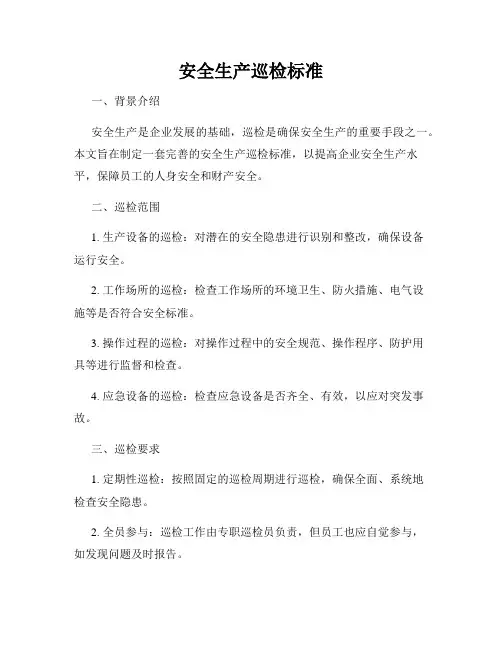 安全生产巡检标准

一、背景介绍

安全生产是企业发展的基础，巡检是确保安全生产的重要手段之一。本文旨在制定一套完善的安全生产巡检标准，以提高企业安全生产水平，保障员工的人身安全和财产安全。

二、巡检范围

1. 生产设备的巡检：对潜在的安全隐患进行识别和整改，确保设备运行安全。

2. 工作场所的巡检：检查工作场所的环境卫生、防火措施、电气设施等是否符合安全标准。

3. 操作过程的巡检：对操作过程中的安全规范、操作程序、防护用具等进行监督和检查。

4. 应急设备的巡检：检查应急设备是否齐全、有效，以应对突发事故。

三、巡检要求

1. 定期性巡检：按照固定的巡检周期进行巡检，确保全面、系统地检查安全隐患。

2. 全员参与：巡检工作由专职巡检员负责，但员工也应自觉参与，如发现问题及时报告。